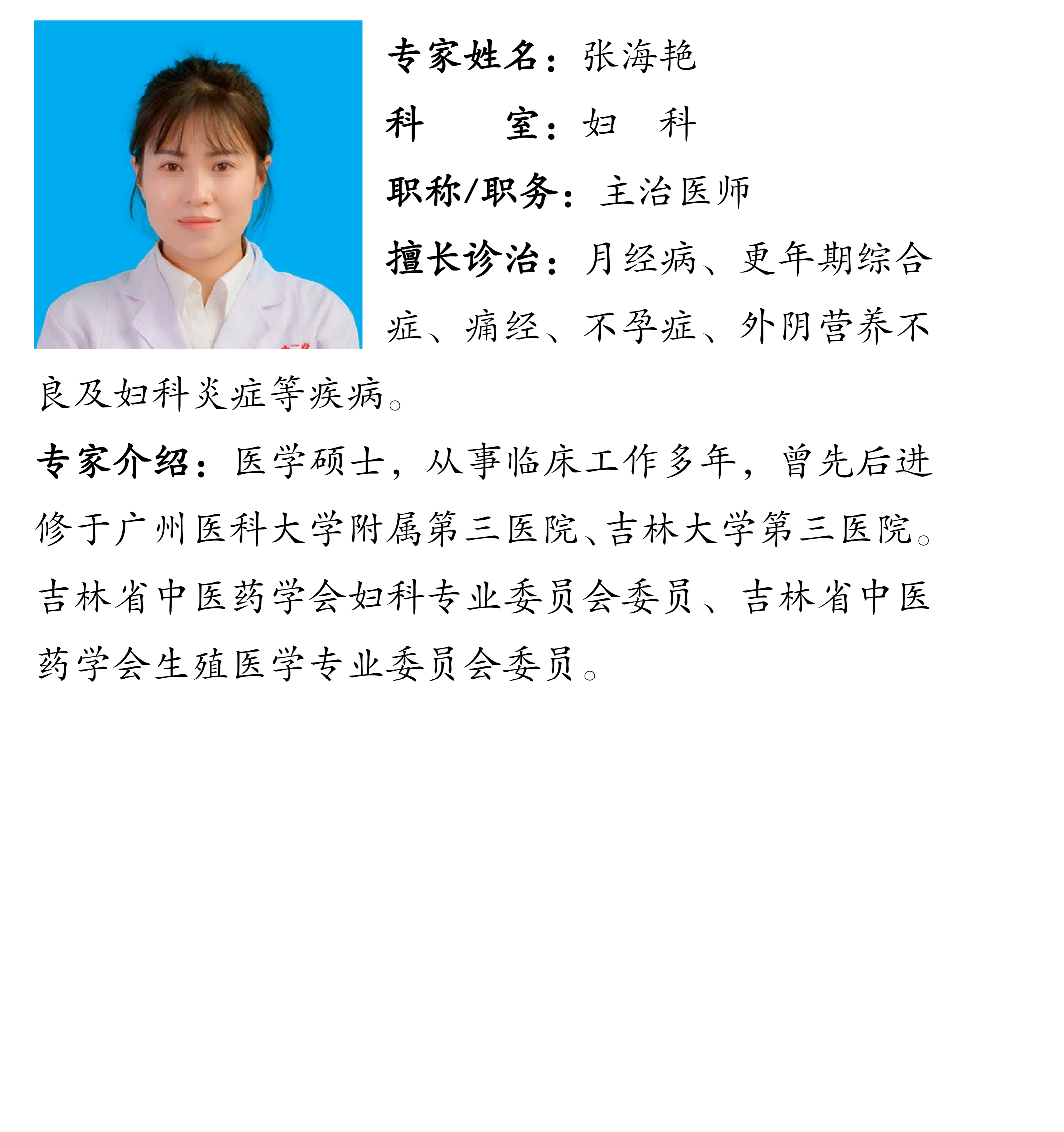 专家姓名：张海艳

科　　室：妇　科

职称/职务：主治医师

擅长诊治：月经病、更年期综合症、痛经、不孕症、外阴营养不良及妇科炎症等疾病。

专家介绍：医学硕士，从事临床工作多年，曾先后进修于广州医科大学附属第三医院、吉林大学第三医院。吉林省中医药学会妇科专业委员会委员、吉林省中医药学会生殖医学专业委员会委员。